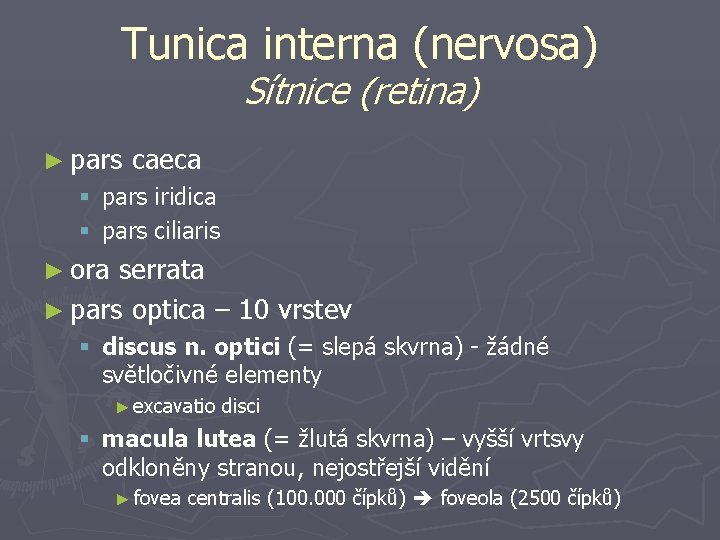 Tunica interna (nervosa)
Sítnice (retina)

► pars caeca
▪ pars iridica
▪ pars ciliaris

► ora serrata

► pars optica – 10 vrstev
▪ discus n. optici (= slepá skvrna) - žádné světločivné elementy
► excavatio disci
▪ macula lutea (= žlutá skvrna) – vyšší vrtsvy odkloněny stranou, nejostřejší vidění
► fovea centralis (100.000 čípků) → foveola (2500 čípků)